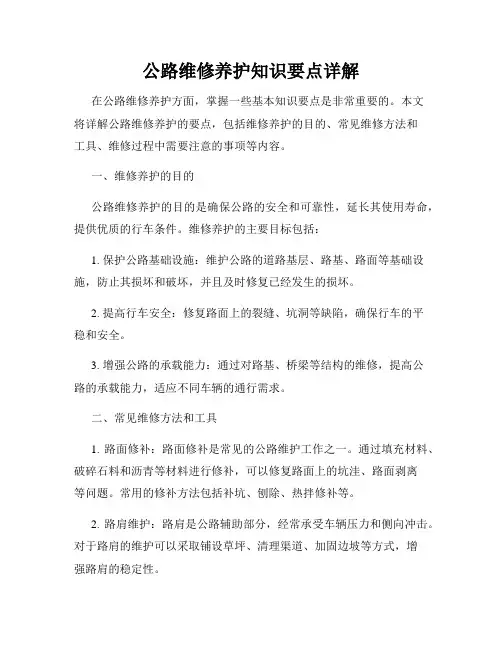 公路维修养护知识要点详解

在公路维修养护方面，掌握一些基本知识要点是非常重要的。本文将详解公路维修养护的要点，包括维修养护的目的、常见维修方法和工具、维修过程中需要注意的事项等内容。

一、维修养护的目的

公路维修养护的目的是确保公路的安全和可靠性，延长其使用寿命，提供优质的行车条件。维修养护的主要目标包括：

1.保护公路基础设施：维护公路的道路基层、路基、路面等基础设施，防止其损坏和破坏，并且及时修复已经发生的损坏。

2.提高行车安全：修复路面上的裂缝、坑洞等缺陷，确保行车的平稳和安全。

3.增强公路的承载能力：通过对路基、桥梁等结构的维修，提高公路的承载能力，适应不同车辆的通行需求。

二、常见维修方法和工具

1.路面修补：路面修补是常见的公路维护工作之一。通过填充材料、破碎石料和沥青等材料进行修补，可以修复路面上的坑洼、路面剥离等问题。常用的修补方法包括补坑、刨除、热拌修补等。

2.路肩维护：路肩是公路辅助部分，经常承受车辆压力和侧向冲击。对于路肩的维护可以采取铺设草坪、清理渠道、加固边坡等方式，增强路肩的稳定性。